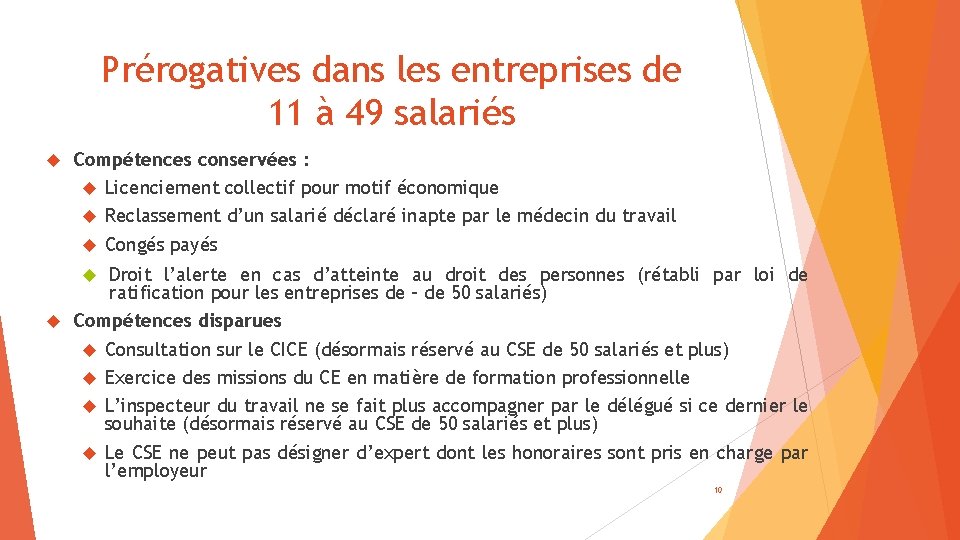 Prérogatives dans les entreprises de 11 à 49 salariés

Compétences conservées :

Licenciement collectif pour motif économique

Reclassement d'un salarié déclaré inapte par le médecin du travail

Congés payés

Droit l'alerte en cas d'atteinte au droit des personnes (rétabli par loi de ratification pour les entreprises de – de 50 salariés)

Compétences disparues

Consultation sur le CICE (désormais réservé au CSE de 50 salariés et plus)

Exercice des missions du CE en matière de formation professionnelle

L'inspecteur du travail ne se fait plus accompagner par le délégué si ce dernier le souhaite (désormais réservé au CSE de 50 salariés et plus)

Le CSE ne peut pas désigner d'expert dont les honoraires sont pris en charge par l'employeur

10